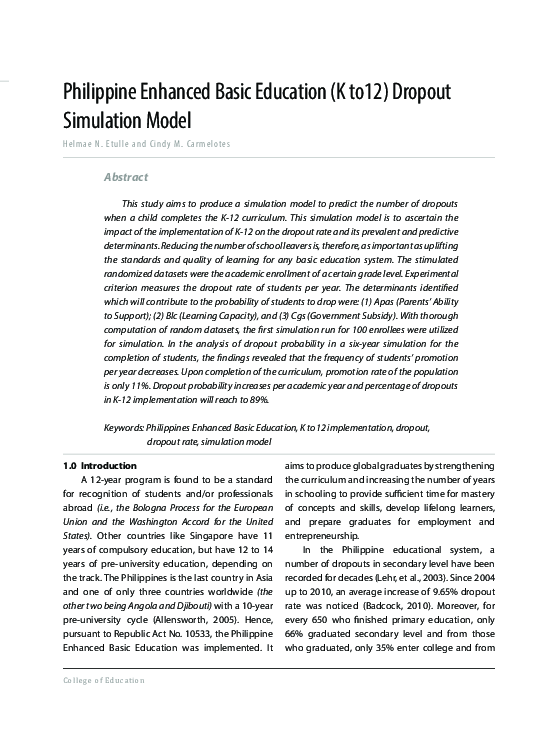 Philippine Enhanced Basic Education (K to12) Dropout Simulation Model

Helmae N. Etulle and Cindy M. Carmelotes

Abstract

This study aims to produce a simulation model to predict the number of dropouts when a child completes the K-12 curriculum. This simulation model is to ascertain the impact of the implementation of K-12 on the dropout rate and its prevalent and predictive determinants. Reducing the number of school leavers is, therefore, as important as uplifting the standards and quality of learning for any basic education system. The stimulated randomized datasets were the academic enrollment of a certain grade level. Experimental criterion measures the dropout rate of students per year. The determinants identified which will contribute to the probability of students to drop were: (1) Apas (Parents' Ability to Support); (2) Blc (Learning Capacity), and (3) Cgs (Government Subsidy). With thorough computation of random datasets, the first simulation run for 100 enrollees were utilized for simulation. In the analysis of dropout probability in a six-year simulation for the completion of students, the findings revealed that the frequency of students' promotion per year decreases. Upon completion of the curriculum, promotion rate of the population is only 11%. Dropout probability increases per academic year and percentage of dropouts in K-12 implementation will reach to 89%.

Keywords: Philippines Enhanced Basic Education, K to 12 implementation, dropout, dropout rate, simulation model

1.0 Introduction

A 12-year program is found to be a standard for recognition of students and/or professionals abroad (i.e., the Bologna Process for the European Union and the Washington Accord for the United States). Other countries like Singapore have 11 years of compulsory education, but have 12 to 14 years of pre-university education, depending on the track. The Philippines is the last country in Asia and one of only three countries worldwide (the other two being Angola and Djibouti) with a 10-year pre-university cycle (Allensworth, 2005). Hence, pursuant to Republic Act No. 10533, the Philippine Enhanced Basic Education was implemented. It aims to produce global graduates by strengthening the curriculum and increasing the number of years in schooling to provide sufficient time for mastery of concepts and skills, develop lifelong learners, and prepare graduates for employment and entrepreneurship.

In the Philippine educational system, a number of dropouts in secondary level have been recorded for decades (Lehr, et al., 2003). Since 2004 up to 2010, an average increase of 9.65% dropout rate was noticed (Badcock, 2010). Moreover, for every 650 who finished primary education, only 66% graduated secondary level and from those who graduated, only 35% enter college and from

College of Education